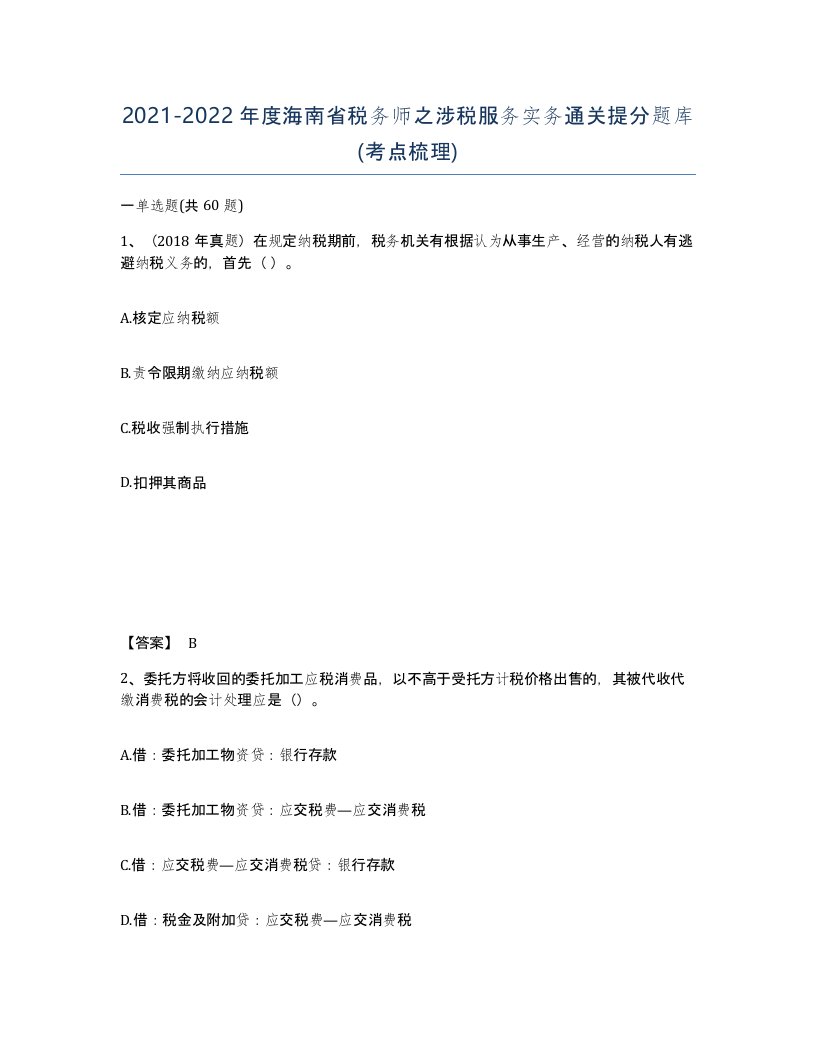 2021-2022年度海南省税务师之涉税服务实务通关提分题库(考点梳理)

一单选题(共 60 题)

1、（2018 年真题）在规定纳税期前，税务机关有根据认为从事生产、经营的纳税人有逃避纳税义务的，首先（ ）。

A.核定应纳税额

B.责令限期缴纳应纳税额

C.税收强制执行措施

D.扣押其商品

【答案】 B

2、委托方将收回的委托加工应税消费品，以不高于受托方计税价格出售的，其被代收代缴消费税的会计处理应是（）。

A.借：委托加工物资贷：银行存款

B.借：委托加工物资贷：应交税费—应交消费税

C.借：应交税费—应交消费税贷：银行存款

D.借：税金及附加贷：应交税费—应交消费税